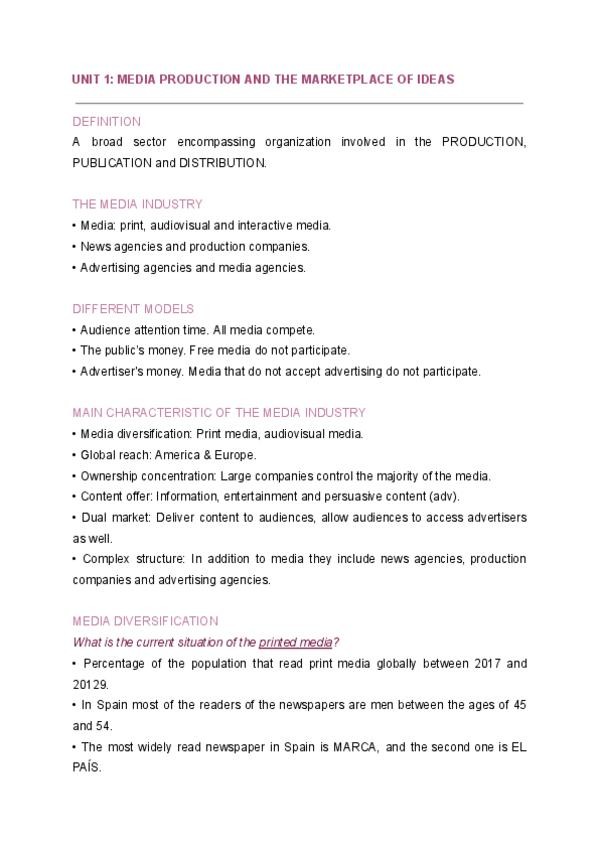 UNIT 1: MEDIA PRODUCTION AND THE MARKETPLACE OF IDEAS

DEFINITION

A broad sector encompassing organization involved in the PRODUCTION, PUBLICATION and DISTRIBUTION.

THE MEDIA INDUSTRY

• Media: print, audiovisual and interactive media.
• News agencies and production companies.
• Advertising agencies and media agencies.

DIFFERENT MODELS

• Audience attention time. All media compete.
• The public's money. Free media do not participate.
• Advertiser's money. Media that do not accept advertising do not participate.

MAIN CHARACTERISTIC OF THE MEDIA INDUSTRY

• Media diversification: Print media, audiovisual media.
• Global reach: America & Europe.
• Ownership concentration: Large companies control the majority of the media.
• Content offer: Information, entertainment and persuasive content (adv).
• Dual market: Deliver content to audiences, allow audiences to access advertisers as well.
• Complex structure: In addition to media they include news agencies, production companies and advertising agencies.

MEDIA DIVERSIFICATION

What is the current situation of the printed media?

• Percentage of the population that read print media globally between 2017 and 20129.
• In Spain most of the readers of the newspapers are men between the ages of 45 and 54.
• The most widely read newspaper in Spain is MARCA, and the second one is EL PAÍS.